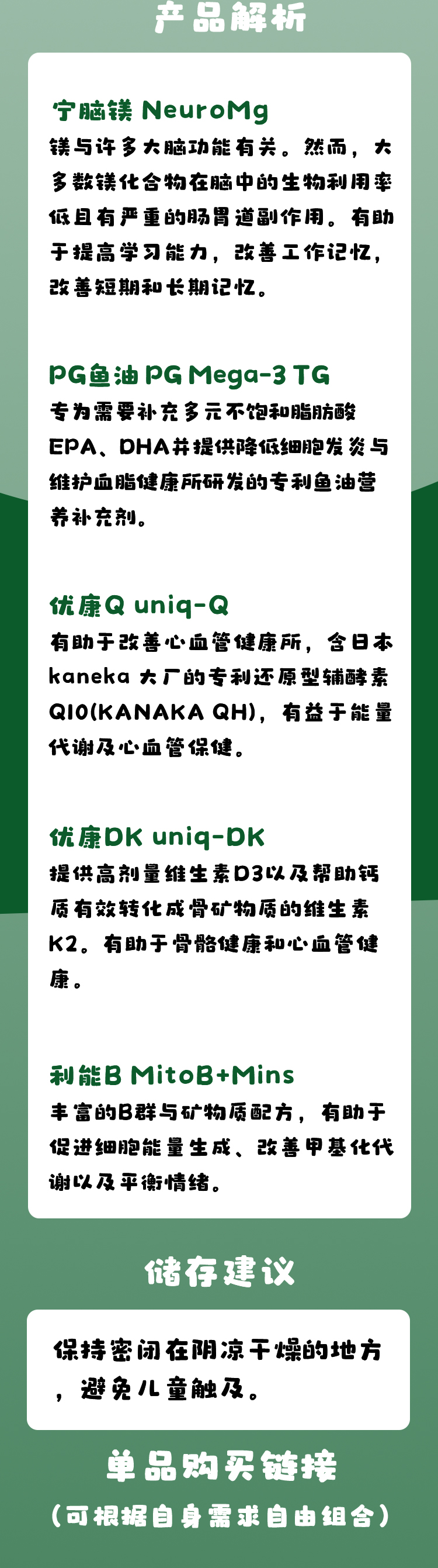 产品解析

宁脑镁 NeuroMg
镁与许多大脑功能有关。然而，大多数镁化合物在脑中的生物利用率低且有严重的肠胃道副作用。有助于提高学习能力，改善工作记忆，改善短期和长期记忆。

PG鱼油 PG Mega-3 TG
专为需要补充多元不饱和脂肪酸EPA、DHA并提供降低细胞发炎与维护血脂健康所研发的专利鱼油营养补充剂。

优康Q uniq-Q
有助于改善心血管健康所，含日本kaneka大厂的专利还原型辅酵素Q10(KANAKA QH)，有益于能量代谢及心血管保健。

优康DK uniq-DK
提供高剂量维生素D3以及帮助钙质有效转化成骨矿物质的维生素K2。有助于骨骼健康和心血管健康。

利能B MitoB+Mins
丰富的B群与矿物质配方，有助于促进细胞能量生成、改善甲基化代谢以及平衡情绪。

储存建议

保持密闭在阴凉干燥的地方，避免儿童触及。

单品购买链接

（可根据自身需求自由组合）